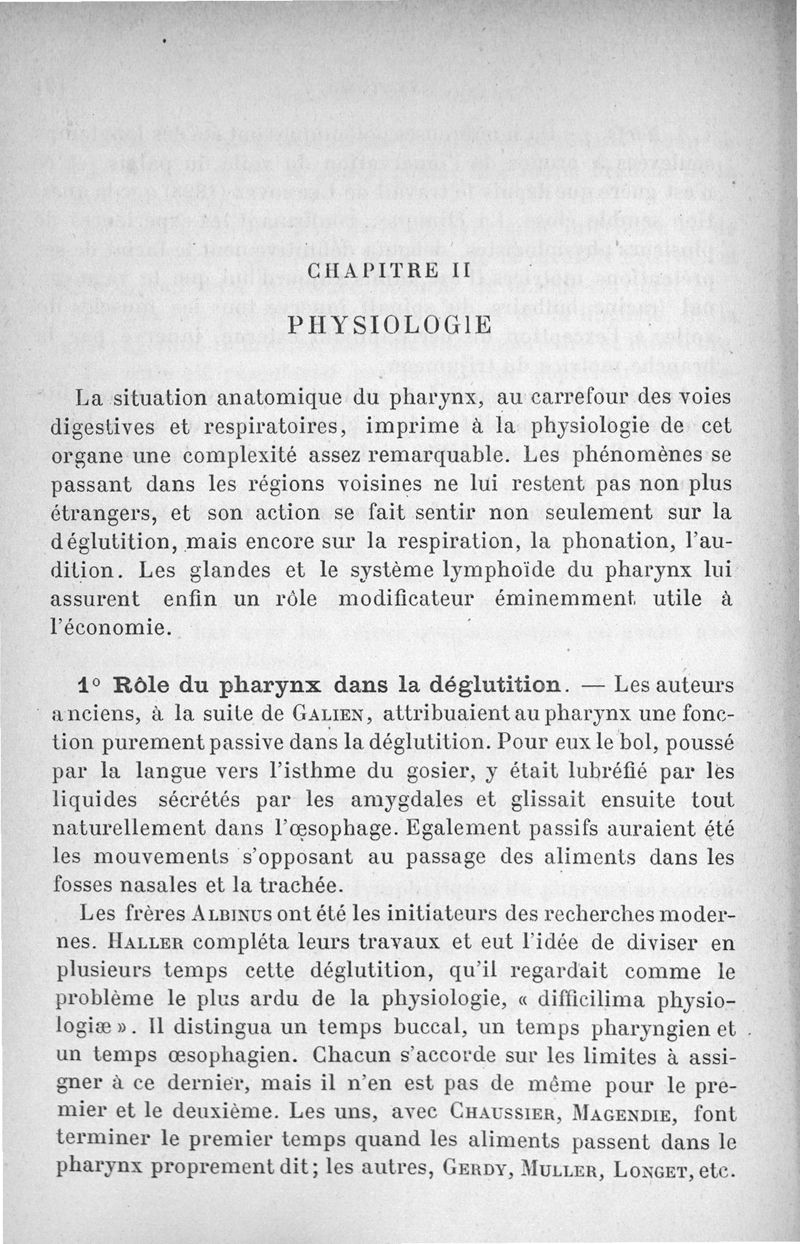 CHAPITRE II

PHYSIOLOGIE

La situation anatomique du pharynx, au carrefour des voies digestives et respiratoires, imprime à la physiologie de cet organe une complexité assez remarquable. Les phénomènes se passant dans les régions voisines ne lui restent pas non plus étrangers, et son action se fait sentir non seulement sur la déglutition, mais encore sur la respiration, la phonation, l'audition. Les glandes et le système lymphoïde du pharynx lui assurent enfin un rôle modificateur éminemment utile à l'économie.

1° Rôle du pharynx dans la déglutition. — Les auteurs anciens, à la suite de GALIEN, attribuaient au pharynx une fonction purement passive dans la déglutition. Pour eux le bol, poussé par la langue vers l'isthme du gosier, y était lubréfié par les liquides sécrétés par les amygdales et glissait ensuite tout naturellement dans l'œsophage. Egalement passifs auraient été les mouvements s'opposant au passage des aliments dans les fosses nasales et la trachée.

Les frères ALBINUS ont été les initiateurs des recherches modernes. HALLER compléta leurs travaux et eut l'idée de diviser en plusieurs temps cette déglutition, qu'il regardait comme le problème le plus ardu de la physiologie, « difficilima physiologiæ ». Il distingua un temps buccal, un temps pharyngien et un temps œsophagien. Chacun s'accorde sur les limites à assigner à ce dernier, mais il n'en est pas de même pour le premier et le deuxième. Les uns, avec CHAUSSIER, MAGENDIE, font terminer le premier temps quand les aliments passent dans le pharynx proprement dit; les autres, GERDY, MULLER, LONGET, etc.